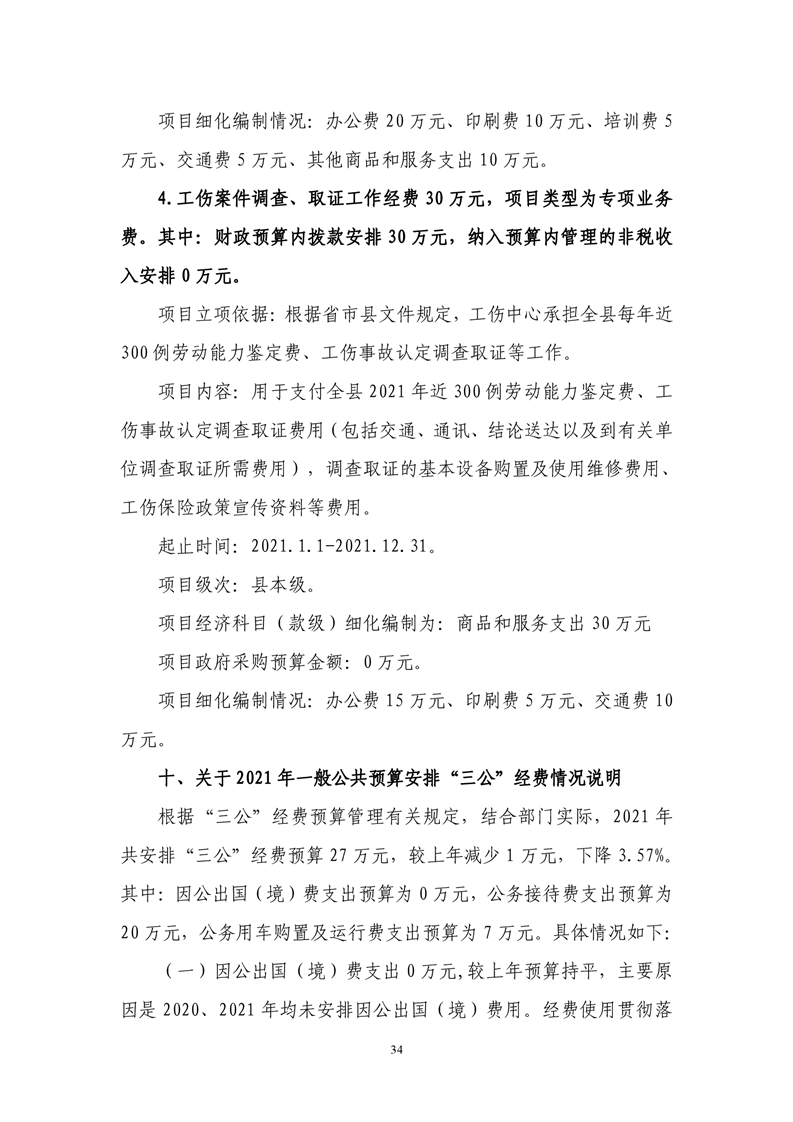 项目细化编制情况：办公费 20 万元、印刷费 10 万元、培训费 5 万元、交通费 5 万元、其他商品和服务支出 10 万元。

4.工伤案件调查、取证工作经费 30 万元，项目类型为专项业务费。其中：财政预算内拨款安排 30 万元，纳入预算内管理的非税收入安排 0 万元。

项目立项依据：根据省市县文件规定，工伤中心承担全县每年近 300 例劳动能力鉴定费、工伤事故认定调查取证等工作。

项目内容：用于支付全县 2021 年近 300 例劳动能力鉴定费、工伤事故认定调查取证费用（包括交通、通讯、结论送达以及到有关单位调查取证所需费用），调查取证的基本设备购置及使用维修费用、工伤保险政策宣传资料等费用。

起止时间：2021.1.1-2021.12.31。

项目级次：县本级。

项目经济科目（款级）细化编制为：商品和服务支出 30 万元

项目政府采购预算金额：0 万元。

项目细化编制情况：办公费 15 万元、印刷费 5 万元、交通费 10 万元。

十、关于 2021 年一般公共预算安排“三公”经费情况说明

根据“三公”经费预算管理有关规定，结合部门实际，2021 年共安排“三公”经费预算 27 万元，较上年减少 1 万元，下降 3.57%。其中：因公出国（境）费支出预算为 0 万元，公务接待费支出预算为 20 万元，公务用车购置及运行费支出预算为 7 万元。具体情况如下：

（一）因公出国（境）费支出 0 万元,较上年预算持平，主要原因是 2020、2021 年均未安排因公出国（境）费用。经费使用贯彻落

34